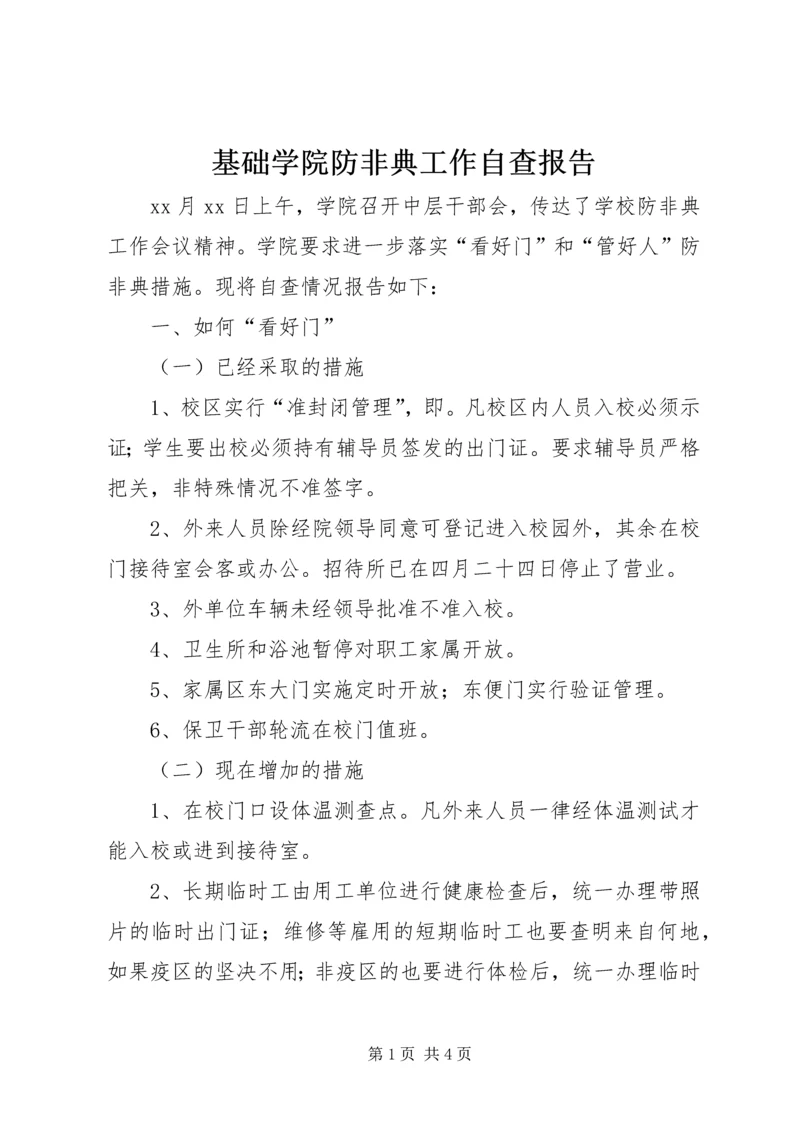 基础学院防非典工作自查报告

xx 月 xx 日上午，学院召开中层干部会，传达了学校防非典工作会议精神。学院要求进一步落实“看好门”和“管好人”防非典措施。现将自查情况报告如下：

一、如何“看好门”

（一）已经采取的措施

1、校区实行“准封闭管理”，即。凡校区内人员入校必须示证；学生要出校必须持有辅导员签发的出门证。要求辅导员严格把关，非特殊情况不准签字。

2、外来人员除经院领导同意可登记进入校园外，其余在校门接待室会客或办公。招待所已在四月二十四日停止了营业。

3、外单位车辆未经领导批准不准入校。

4、卫生所和浴池暂停对职工家属开放。

5、家属区东大门实施定时开放；东便门实行验证管理。

6、保卫干部轮流在校门值班。

（二）现在增加的措施

1、在校门口设体温测查点。凡外来人员一律经体温测试才能入校或进到接待室。

2、长期临时工由用工单位进行健康检查后，统一办理带照片的临时出门证；维修等雇用的短期临时工也要查明来自何地，如果疫区的坚决不用；非疫区的也要进行体检后，统一办理临时

第 1 页 共 4 页